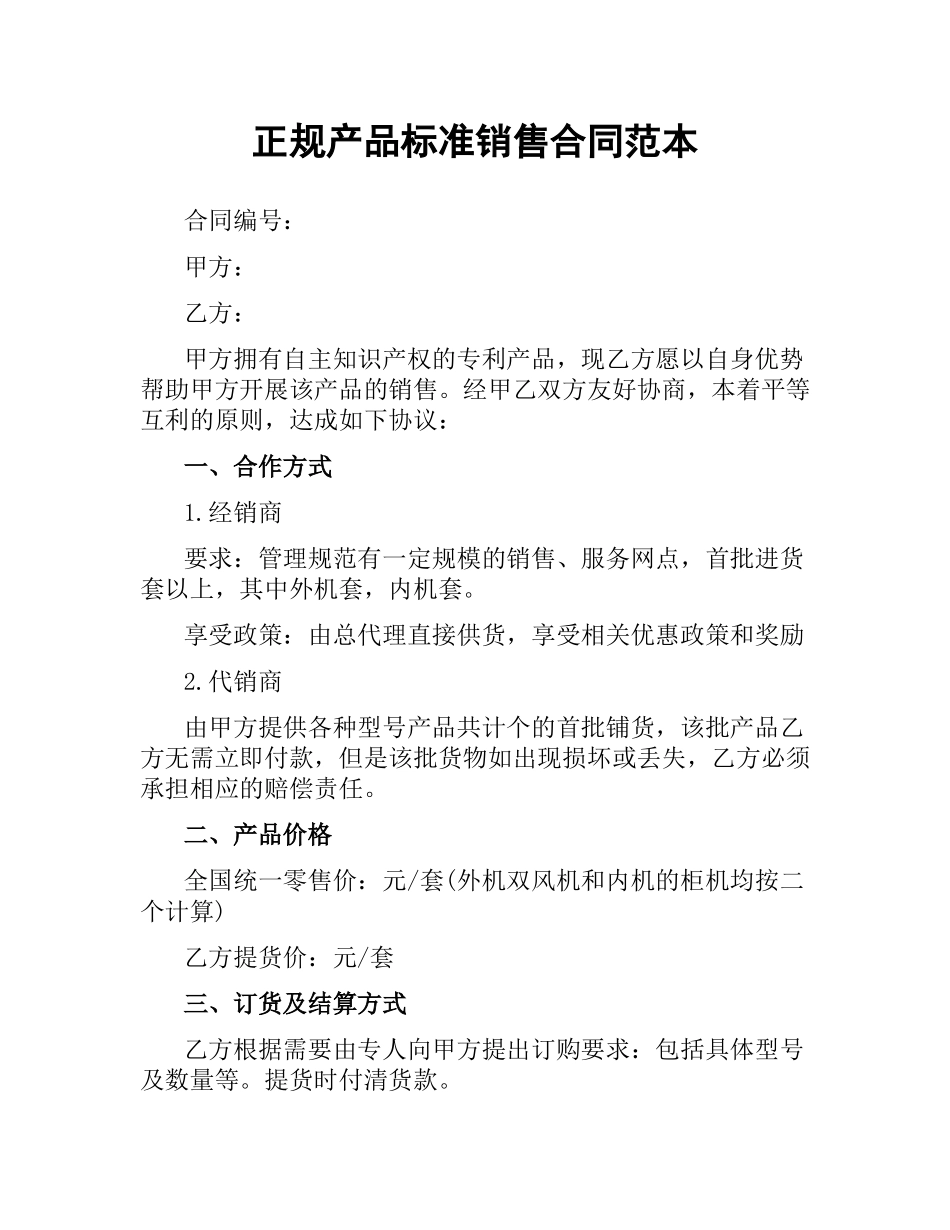 正规产品标准销售合同范本

合同编号：

甲方：

乙方：

甲方拥有自主知识产权的专利产品，现乙方愿以自身优势帮助甲方开展该产品的销售。经甲乙双方友好协商，本着平等互利的原则，达成如下协议：

一、合作方式

1.经销商

要求：管理规范有一定规模的销售、服务网点，首批进货套以上，其中外机套，内机套。

享受政策：由总代理直接供货，享受相关优惠政策和奖励

2.代销商

由甲方提供各种型号产品共计个的首批铺货，该批产品乙方无需立即付款，但是该批货物如出现损坏或丢失，乙方必须承担相应的赔偿责任。

二、产品价格

全国统一零售价：元/套(外机双风机和内机的柜机均按二个计算)

乙方提货价：元/套

三、订货及结算方式

乙方根据需要由专人向甲方提出订购要求：包括具体型号及数量等。提货时付清货款。